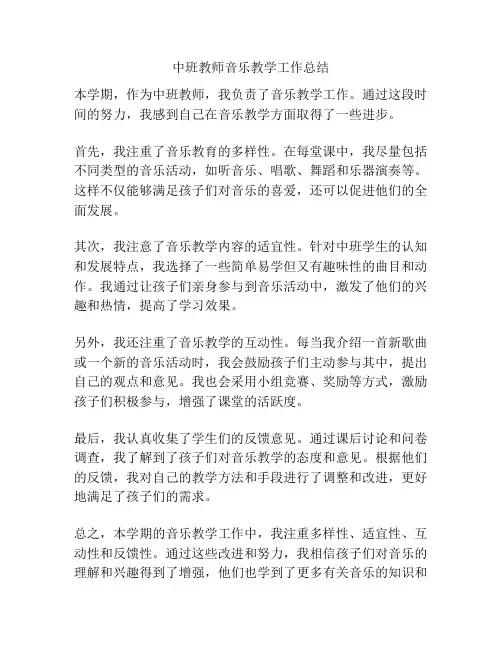 中班教师音乐教学工作总结

本学期，作为中班教师，我负责了音乐教学工作。通过这段时间的努力，我感到自己在音乐教学方面取得了一些进步。

首先，我注重了音乐教育的多样性。在每堂课中，我尽量包括不同类型的音乐活动，如听音乐、唱歌、舞蹈和乐器演奏等。这样不仅能够满足孩子们对音乐的喜爱，还可以促进他们的全面发展。

其次，我注意了音乐教学内容的适宜性。针对中班学生的认知和发展特点，我选择了一些简单易学但又有趣味性的曲目和动作。我通过让孩子们亲身参与到音乐活动中，激发了他们的兴趣和热情，提高了学习效果。

另外，我还注重了音乐教学的互动性。每当我介绍一首新歌曲或一个新的音乐活动时，我会鼓励孩子们主动参与其中，提出自己的观点和意见。我也会采用小组竞赛、奖励等方式，激励孩子们积极参与，增强了课堂的活跃度。

最后，我认真收集了学生们的反馈意见。通过课后讨论和问卷调查，我了解到了孩子们对音乐教学的态度和意见。根据他们的反馈，我对自己的教学方法和手段进行了调整和改进，更好地满足了孩子们的需求。

总之，本学期的音乐教学工作中，我注重多样性、适宜性、互动性和反馈性。通过这些改进和努力，我相信孩子们对音乐的理解和兴趣得到了增强，他们也学到了更多有关音乐的知识和